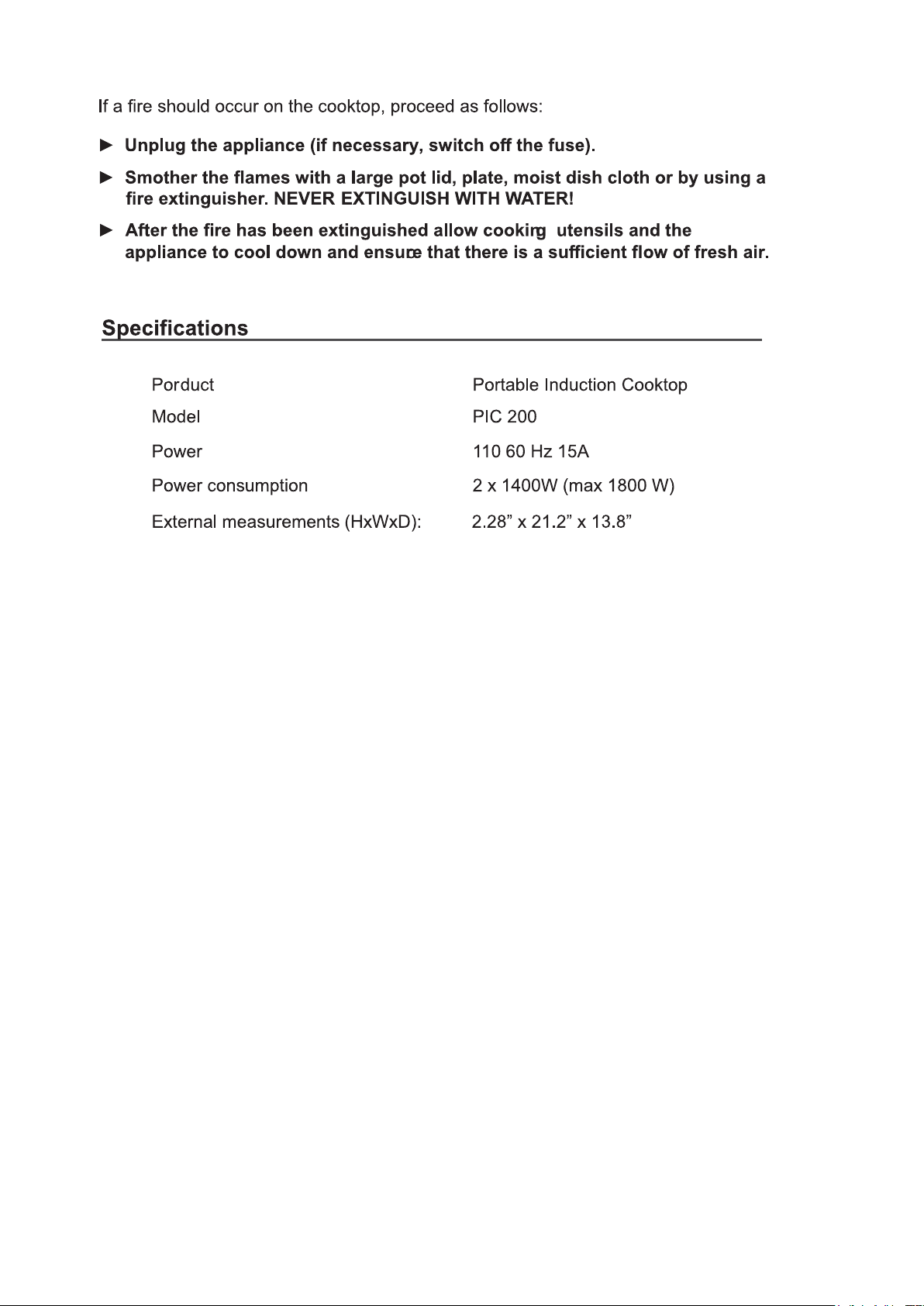 If a fire should occur on the cooktop, proceed as follows:

► Unplug the appliance (if necessary, switch off the fuse).

► Smother the flames with a large pot lid, plate, moist dish cloth or by using a fire extinguisher. NEVER EXTINGUISH WITH WATER!

► After the fire has been extinguished allow cooking utensils and the appliance to cool down and ensure that there is a sufficient flow of fresh air.

Specifications

| | |
|---|---|
| Porduct | Portable Induction Cooktop |
| Model | PIC 200 |
| Power | 110 60 Hz 15A |
| Power consumption | 2 x 1400W (max 1800 W) |
| External measurements (HxWxD): | 2.28” x 21.2” x 13.8” |